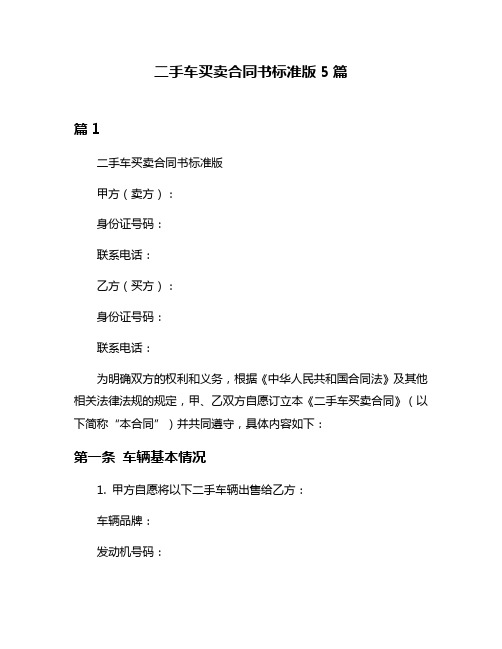 二手车买卖合同书标准版 5 篇

篇 1

二手车买卖合同书标准版

甲方（卖方）：

身份证号码：

联系电话：

乙方（买方）：

身份证号码：

联系电话：

为明确双方的权利和义务，根据《中华人民共和国合同法》及其他相关法律法规的规定，甲、乙双方自愿订立本《二手车买卖合同》（以下简称“本合同”）并共同遵守，具体内容如下：

第一条 车辆基本情况

1. 甲方自愿将以下二手车辆出售给乙方：

车辆品牌：

发动机号码：